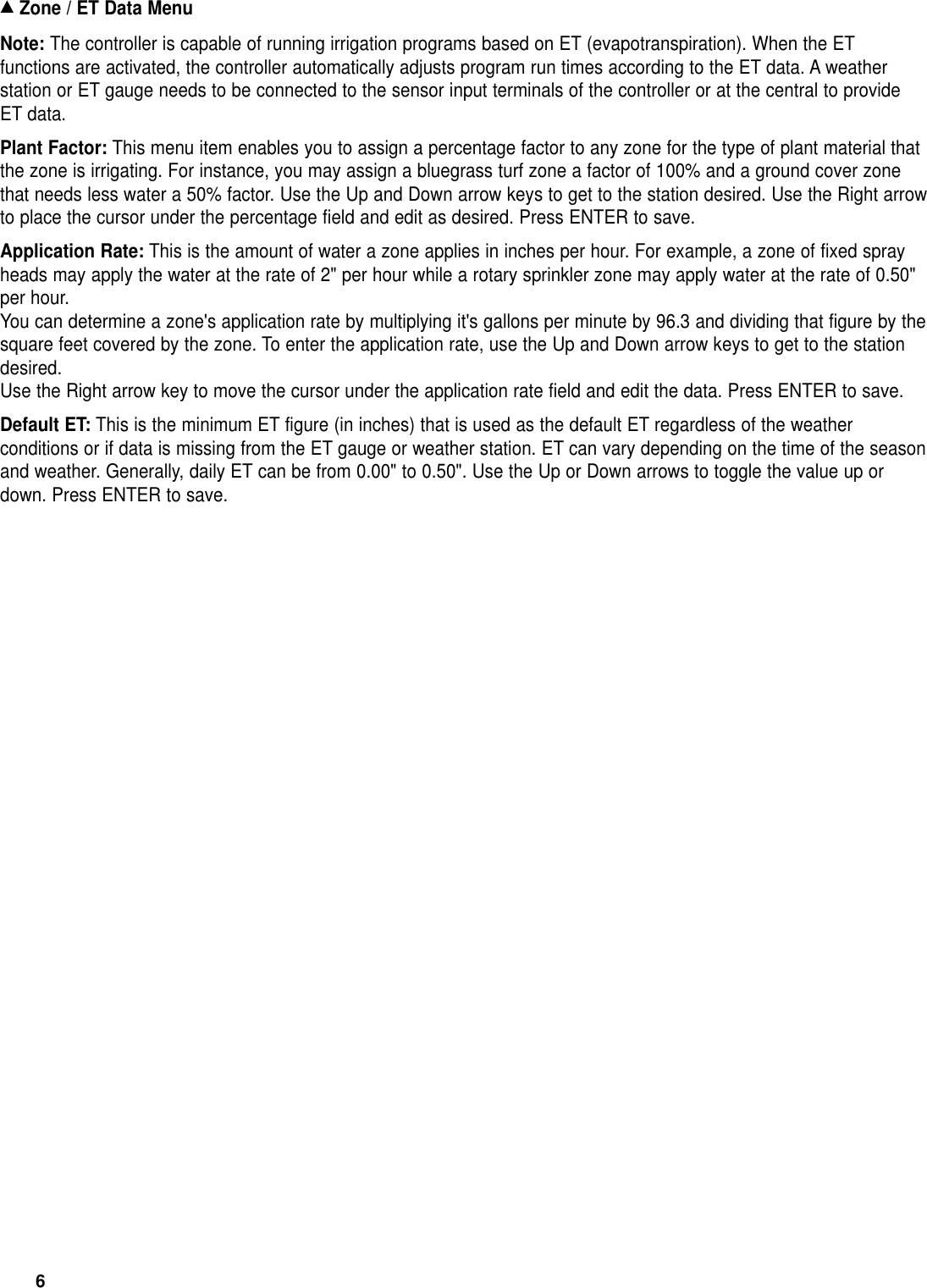 ▲ Zone / ET Data Menu

Note: The controller is capable of running irrigation programs based on ET (evapotranspiration). When the ET functions are activated, the controller automatically adjusts program run times according to the ET data. A weather station or ET gauge needs to be connected to the sensor input terminals of the controller or at the central to provide ET data.

Plant Factor: This menu item enables you to assign a percentage factor to any zone for the type of plant material that the zone is irrigating. For instance, you may assign a bluegrass turf zone a factor of 100% and a ground cover zone that needs less water a 50% factor. Use the Up and Down arrow keys to get to the station desired. Use the Right arrow to place the cursor under the percentage field and edit as desired. Press ENTER to save.

Application Rate: This is the amount of water a zone applies in inches per hour. For example, a zone of fixed spray heads may apply the water at the rate of 2" per hour while a rotary sprinkler zone may apply water at the rate of 0.50" per hour.
You can determine a zone's application rate by multiplying it's gallons per minute by 96.3 and dividing that figure by the square feet covered by the zone. To enter the application rate, use the Up and Down arrow keys to get to the station desired.
Use the Right arrow key to move the cursor under the application rate field and edit the data. Press ENTER to save.

Default ET: This is the minimum ET figure (in inches) that is used as the default ET regardless of the weather conditions or if data is missing from the ET gauge or weather station. ET can vary depending on the time of the season and weather. Generally, daily ET can be from 0.00" to 0.50". Use the Up or Down arrows to toggle the value up or down. Press ENTER to save.

6